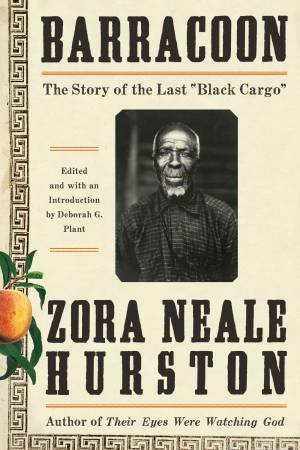 BARRACOON

The Story of the Last "Black Cargo"

Edited and with an Introduction by Deborah G. Plant

ZORA NEALE HURSTON

Author of Their Eyes Were Watching God